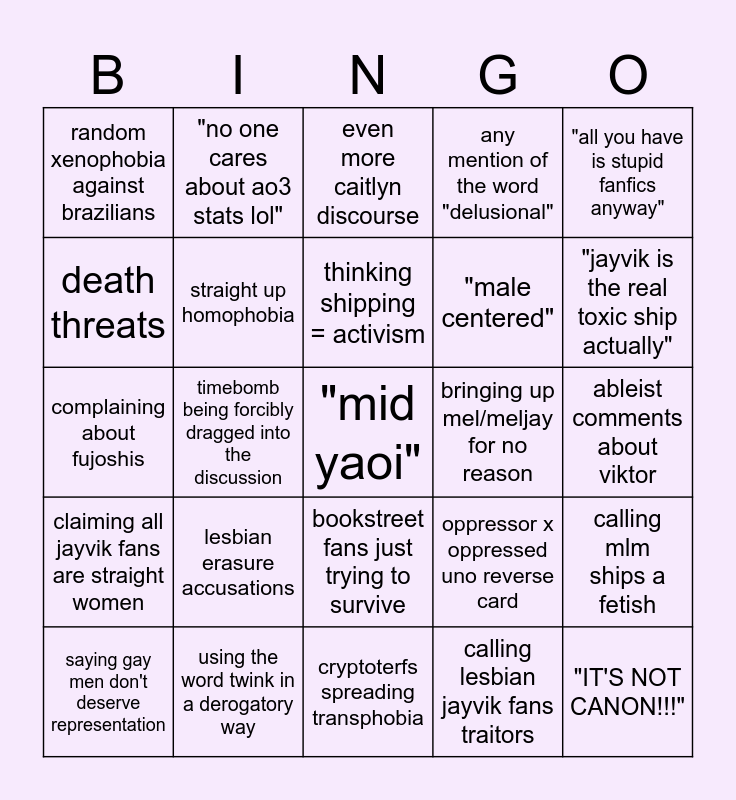 | B | I | N | G | O |
|---|---|---|---|---|
| random xenophobia against brazilians | "no one cares about ao3 stats lol" | even more caitlyn discourse | any mention of the word "delusional" | "all you have is stupid fanfics anyway" |
| death threats | straight up homophobia | thinking shipping = activism | "male centered" | "jayvik is the real toxic ship actually" |
| complaining about fujoshis | timebomb being forcibly dragged into the discussion | "mid yaoi" | bringing up mel/meljay for no reason | ableist comments about viktor |
| claiming all jayvik fans are straight women | lesbian erasure accusations | bookstreet fans just trying to survive | oppressor x oppressed uno reverse card | calling mlm ships a fetish |
| saying gay men don't deserve representation | using the word twink in a derogatory way | cryptoterfs spreading transphobia | calling lesbian jayvik fans traitors | "IT'S NOT CANON!!!" |